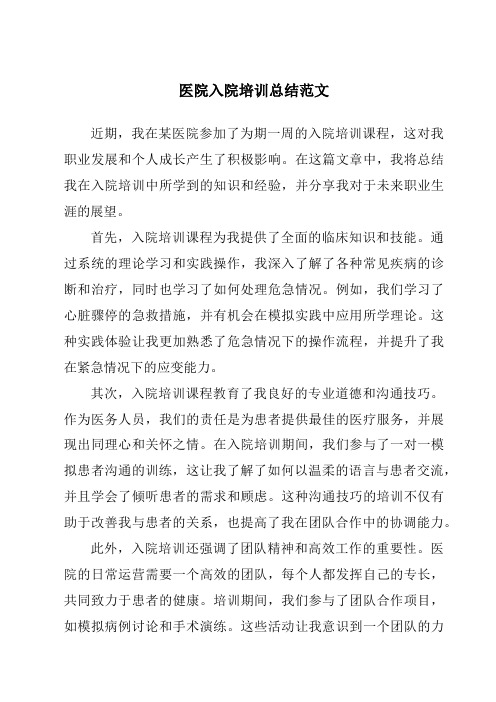 医院入院培训总结范文

近期，我在某医院参加了为期一周的入院培训课程，这对我职业发展和个人成长产生了积极影响。在这篇文章中，我将总结我在入院培训中所学到的知识和经验，并分享我对于未来职业生涯的展望。

首先，入院培训课程为我提供了全面的临床知识和技能。通过系统的理论学习和实践操作，我深入了解了各种常见疾病的诊断和治疗，同时也学习了如何处理危急情况。例如，我们学习了心脏骤停的急救措施，并有机会在模拟实践中应用所学理论。这种实践体验让我更加熟悉了危急情况下的操作流程，并提升了我在紧急情况下的应变能力。

其次，入院培训课程教育了我良好的专业道德和沟通技巧。作为医务人员，我们的责任是为患者提供最佳的医疗服务，并展现出同理心和关怀之情。在入院培训期间，我们参与了一对一模拟患者沟通的训练，这让我了解了如何以温柔的语言与患者交流，并且学会了倾听患者的需求和顾虑。这种沟通技巧的培训不仅有助于改善我与患者的关系，也提高了我在团队合作中的协调能力。

此外，入院培训还强调了团队精神和高效工作的重要性。医院的日常运营需要一个高效的团队，每个人都发挥自己的专长，共同致力于患者的健康。培训期间，我们参与了团队合作项目，如模拟病例讨论和手术演练。这些活动让我意识到一个团队的力